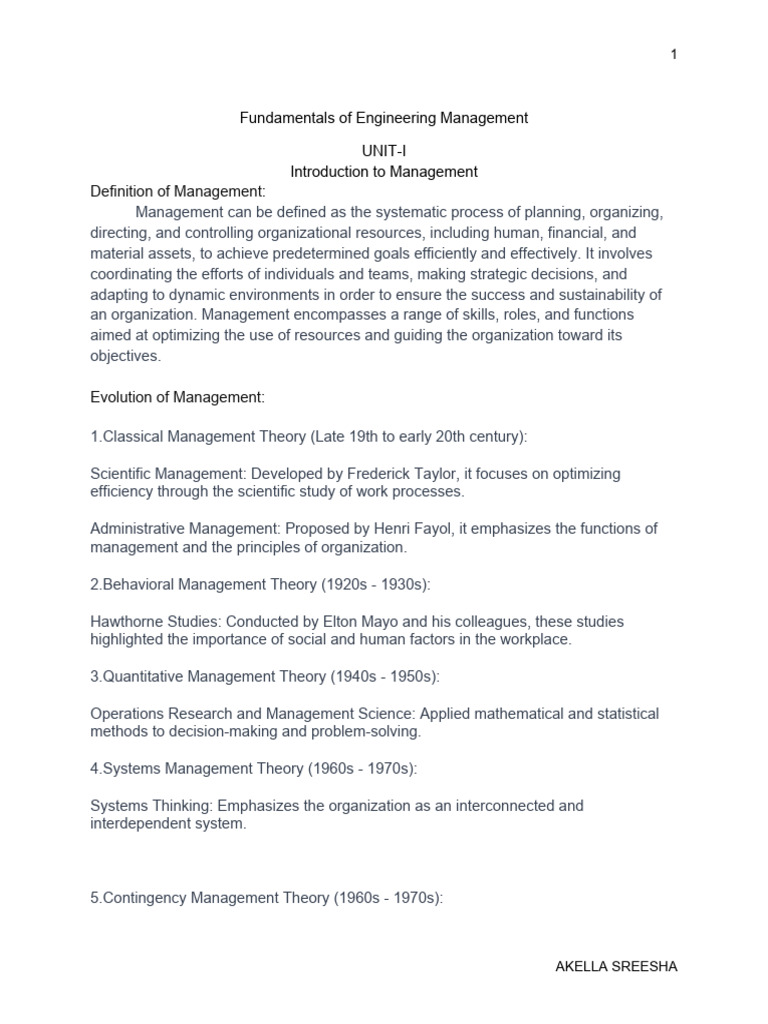 1

Fundamentals of Engineering Management

UNIT-I
Introduction to Management

Definition of Management:

Management can be defined as the systematic process of planning, organizing, directing, and controlling organizational resources, including human, financial, and material assets, to achieve predetermined goals efficiently and effectively. It involves coordinating the efforts of individuals and teams, making strategic decisions, and adapting to dynamic environments in order to ensure the success and sustainability of an organization. Management encompasses a range of skills, roles, and functions aimed at optimizing the use of resources and guiding the organization toward its objectives.

Evolution of Management:

1.Classical Management Theory (Late 19th to early 20th century):

Scientific Management: Developed by Frederick Taylor, it focuses on optimizing efficiency through the scientific study of work processes.

Administrative Management: Proposed by Henri Fayol, it emphasizes the functions of management and the principles of organization.

2.Behavioral Management Theory (1920s - 1930s):

Hawthorne Studies: Conducted by Elton Mayo and his colleagues, these studies highlighted the importance of social and human factors in the workplace.

3.Quantitative Management Theory (1940s - 1950s):

Operations Research and Management Science: Applied mathematical and statistical methods to decision-making and problem-solving.

4.Systems Management Theory (1960s - 1970s):

Systems Thinking: Emphasizes the organization as an interconnected and interdependent system.

5.Contingency Management Theory (1960s - 1970s):

AKELLA SREESHA